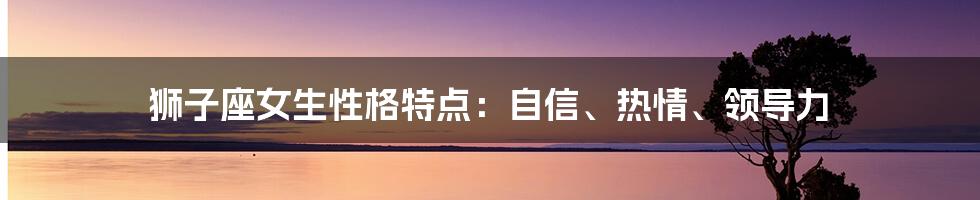 狮子座女生性格特点：自信、热情、领导力